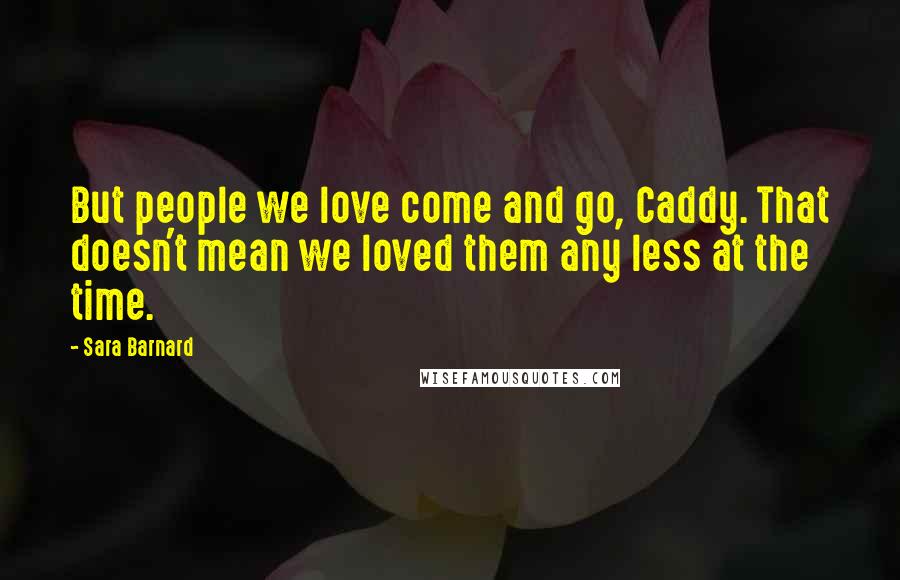 But people we love come and go, Caddy. That doesn't mean we loved them any less at the time.

- Sara Barnard

WISEFAMOUSQUOTES.COM